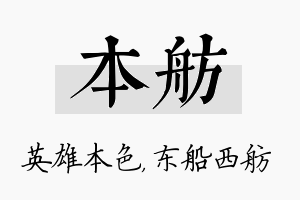 本舫

英雄本色,东船西舫